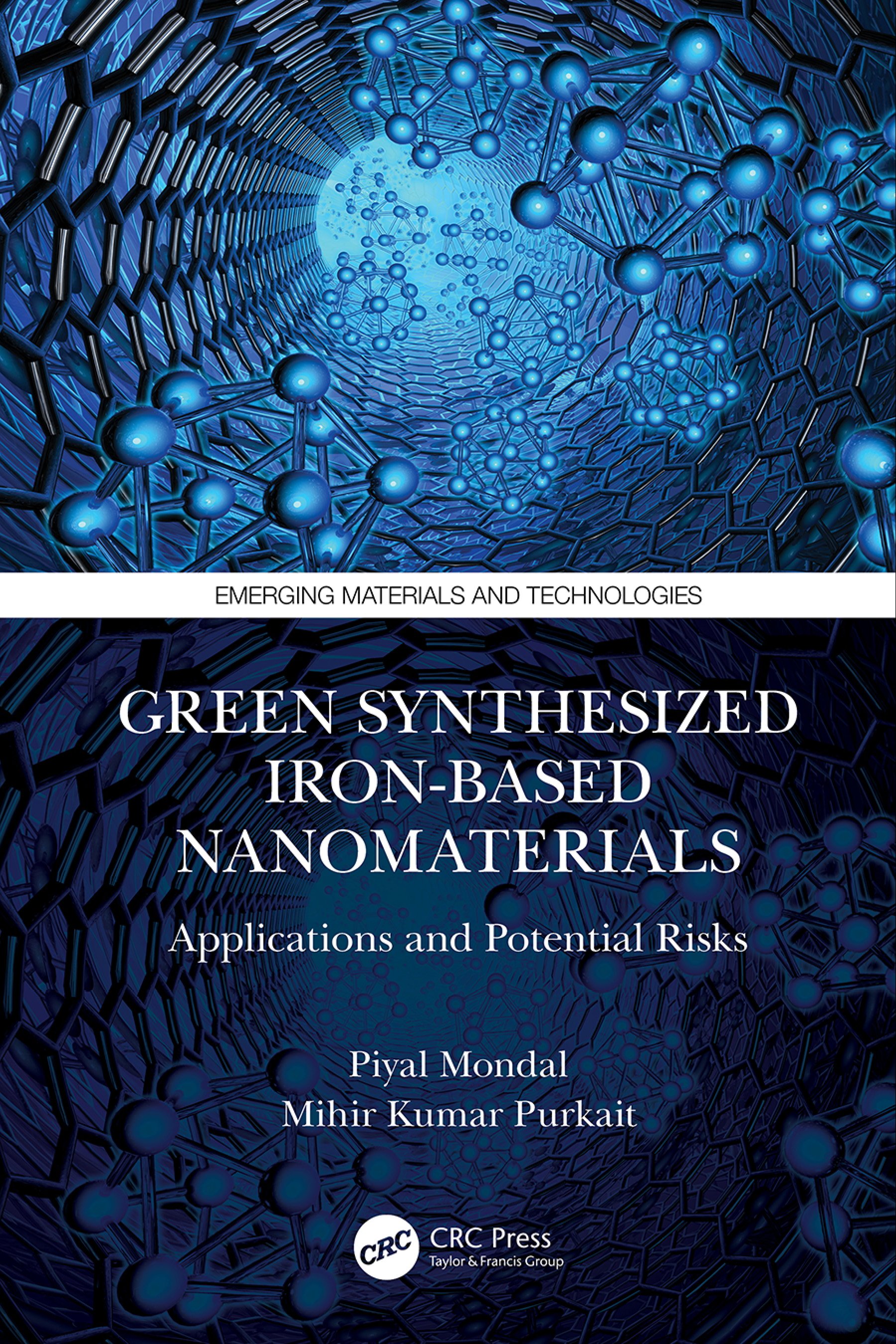 EMERGING MATERIALS AND TECHNOLOGIES

GREEN SYNTHESIZED IRON-BASED NANOMATERIALS

Applications and Potential Risks

Piyal Mondal
Mihir Kumar Purkait

CRC

CRC Press
Taylor & Francis Group